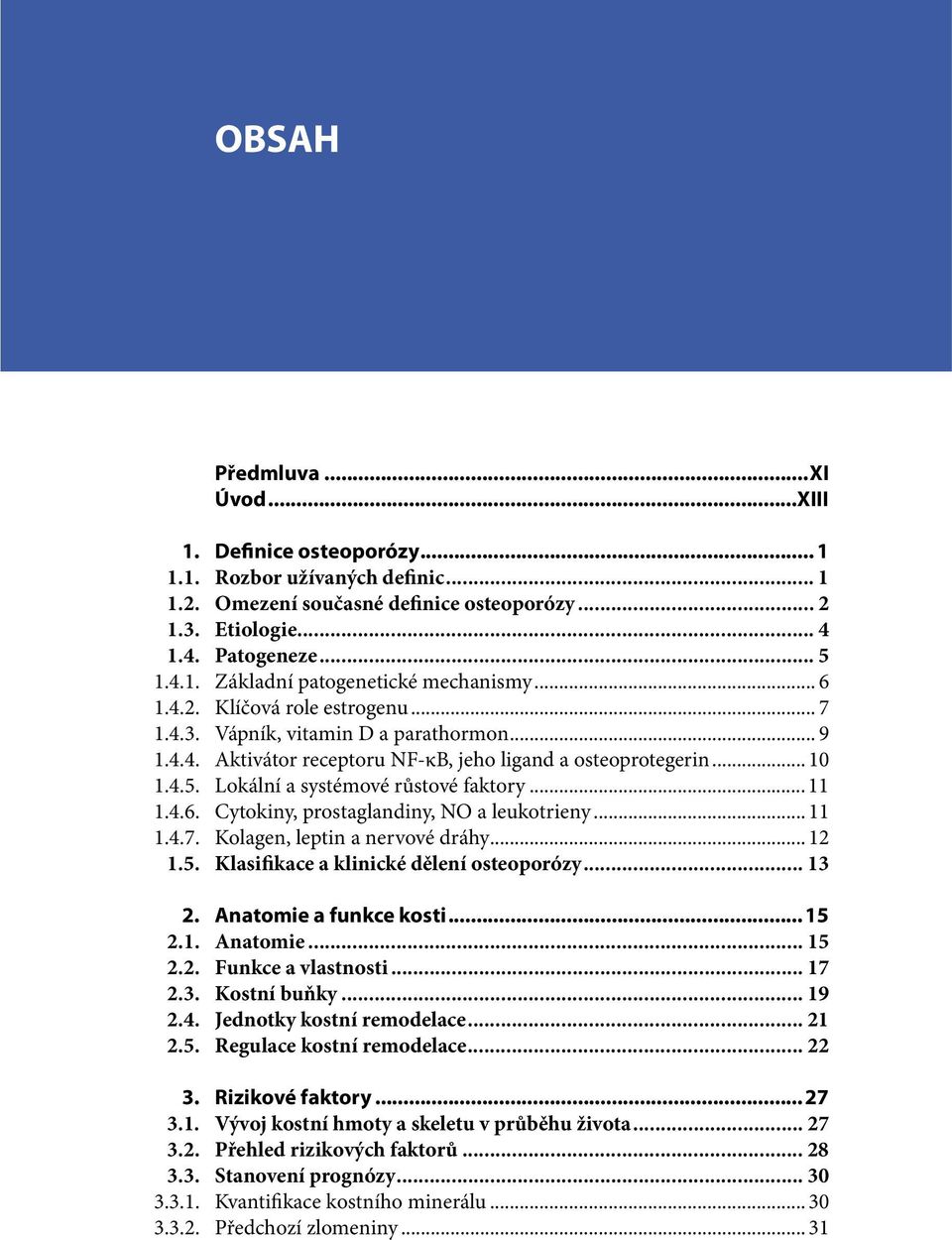 OBSAH

Předmluva ...XI
Úvod ...XIII

1. Definice osteoporózy ... 1
1.1. Rozbor užívaných definic ... 1
1.2. Omezení současné definice osteoporózy ... 2
1.3. Etiologie ... 4
1.4. Patogeneze ... 5
1.4.1. Základní patogenetické mechanismy ... 6
1.4.2. Klíčová role estrogenu ... 7
1.4.3. Vápník, vitamin D a parathormon ... 9
1.4.4. Aktivátor receptoru NF-κB, jeho ligand a osteoprotegerin ... 10
1.4.5. Lokální a systémové růstové faktory ... 11
1.4.6. Cytokiny, prostaglandiny, NO a leukotrieny ... 11
1.4.7. Kolagen, leptin a nervové dráhy ... 12
1.5. Klasifikace a klinické dělení osteoporózy ... 13

2. Anatomie a funkce kosti ... 15
2.1. Anatomie ... 15
2.2. Funkce a vlastnosti ... 17
2.3. Kostní buňky ... 19
2.4. Jednotky kostní remodelace ... 21
2.5. Regulace kostní remodelace ... 22

3. Rizikové faktory ... 27
3.1. Vývoj kostní hmoty a skeletu v průběhu života ... 27
3.2. Přehled rizikových faktorů ... 28
3.3. Stanovení prognózy ... 30
3.3.1. Kvantifikace kostního minerálu ... 30
3.3.2. Předchozí zlomeniny ... 31